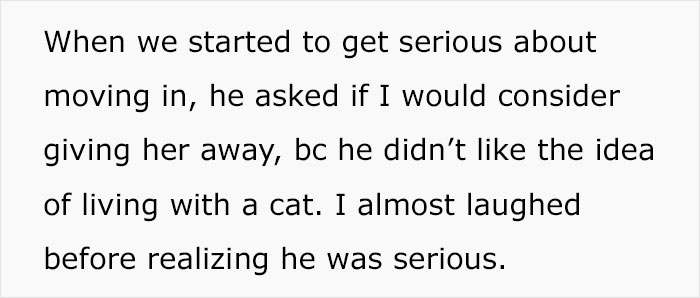 When we started to get serious about moving in, he asked if I would consider giving her away, bc he didn’t like the idea of living with a cat. I almost laughed before realizing he was serious.